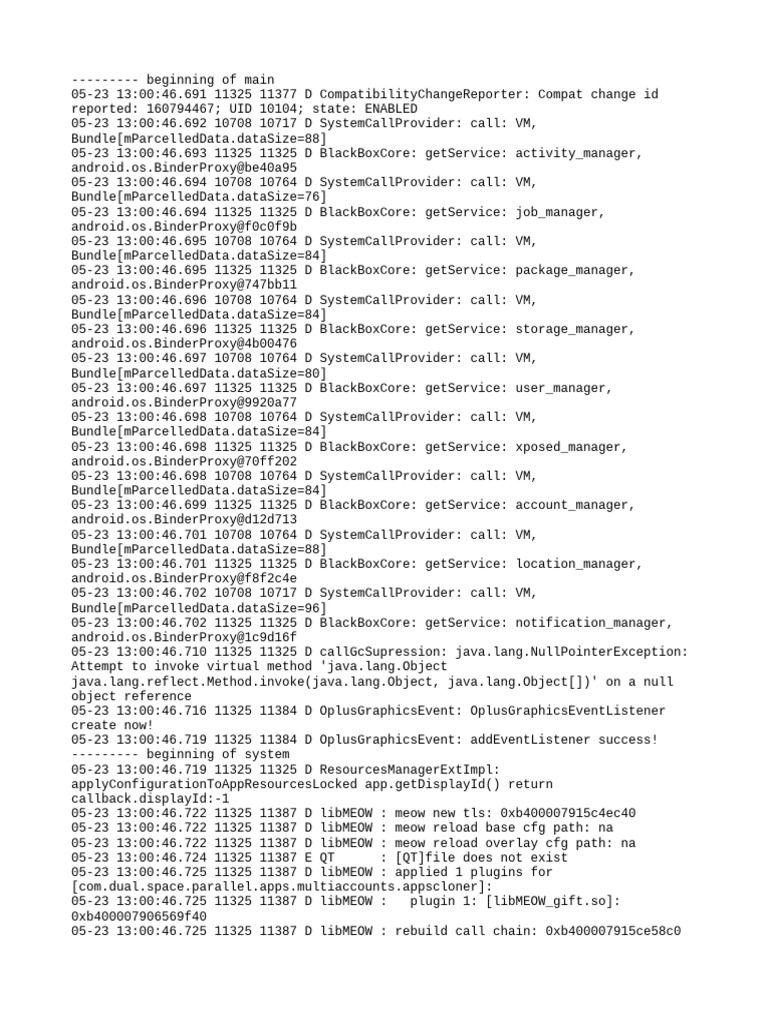 --------- beginning of main
05-23 13:00:46.691 11325 11377 D CompatibilityChangeReporter: Compat change id reported: 160794467; UID 10104; state: ENABLED
05-23 13:00:46.692 10708 10717 D SystemCallProvider: call: VM, Bundle[mParcelledData.dataSize=88]
05-23 13:00:46.693 11325 11325 D BlackBoxCore: getService: activity_manager, android.os.BinderProxy@be40a95
05-23 13:00:46.694 10708 10764 D SystemCallProvider: call: VM, Bundle[mParcelledData.dataSize=76]
05-23 13:00:46.694 11325 11325 D BlackBoxCore: getService: job_manager, android.os.BinderProxy@f0c0f9b
05-23 13:00:46.695 10708 10764 D SystemCallProvider: call: VM, Bundle[mParcelledData.dataSize=84]
05-23 13:00:46.695 11325 11325 D BlackBoxCore: getService: package_manager, android.os.BinderProxy@747bb11
05-23 13:00:46.696 10708 10764 D SystemCallProvider: call: VM, Bundle[mParcelledData.dataSize=84]
05-23 13:00:46.696 11325 11325 D BlackBoxCore: getService: storage_manager, android.os.BinderProxy@4b00476
05-23 13:00:46.697 10708 10764 D SystemCallProvider: call: VM, Bundle[mParcelledData.dataSize=80]
05-23 13:00:46.697 11325 11325 D BlackBoxCore: getService: user_manager, android.os.BinderProxy@9920a77
05-23 13:00:46.698 10708 10764 D SystemCallProvider: call: VM, Bundle[mParcelledData.dataSize=84]
05-23 13:00:46.698 11325 11325 D BlackBoxCore: getService: xposed_manager, android.os.BinderProxy@70ff202
05-23 13:00:46.698 10708 10764 D SystemCallProvider: call: VM, Bundle[mParcelledData.dataSize=84]
05-23 13:00:46.699 11325 11325 D BlackBoxCore: getService: account_manager, android.os.BinderProxy@d12d713
05-23 13:00:46.701 10708 10764 D SystemCallProvider: call: VM, Bundle[mParcelledData.dataSize=88]
05-23 13:00:46.701 11325 11325 D BlackBoxCore: getService: location_manager, android.os.BinderProxy@f8f2c4e
05-23 13:00:46.702 10708 10717 D SystemCallProvider: call: VM, Bundle[mParcelledData.dataSize=96]
05-23 13:00:46.702 11325 11325 D BlackBoxCore: getService: notification_manager, android.os.BinderProxy@1c9d16f
05-23 13:00:46.710 11325 11325 D callGcSupression: java.lang.NullPointerException: Attempt to invoke virtual method 'java.lang.Object java.lang.reflect.Method.invoke(java.lang.Object, java.lang.Object[])' on a null object reference
05-23 13:00:46.716 11325 11384 D OplusGraphicsEvent: OplusGraphicsEventListener create now!
05-23 13:00:46.719 11325 11384 D OplusGraphicsEvent: addEventListener success!
--------- beginning of system
05-23 13:00:46.719 11325 11325 D ResourcesManagerExtImpl: applyConfigurationToAppResourcesLocked app.getDisplayId() return callback.displayId:-1
05-23 13:00:46.722 11325 11387 D libMEOW : meow new tls: 0xb400007915c4ec40
05-23 13:00:46.722 11325 11387 D libMEOW : meow reload base cfg path: na
05-23 13:00:46.722 11325 11387 D libMEOW : meow reload overlay cfg path: na
05-23 13:00:46.724 11325 11387 E QT      : [QT]file does not exist
05-23 13:00:46.725 11325 11387 D libMEOW : applied 1 plugins for [com.dual.space.parallel.apps.multiaccounts.appscloner]:
05-23 13:00:46.725 11325 11387 D libMEOW :   plugin 1: [libMEOW_gift.so]: 0xb400007906569f40
05-23 13:00:46.725 11325 11387 D libMEOW : rebuild call chain: 0xb400007915ce58c0